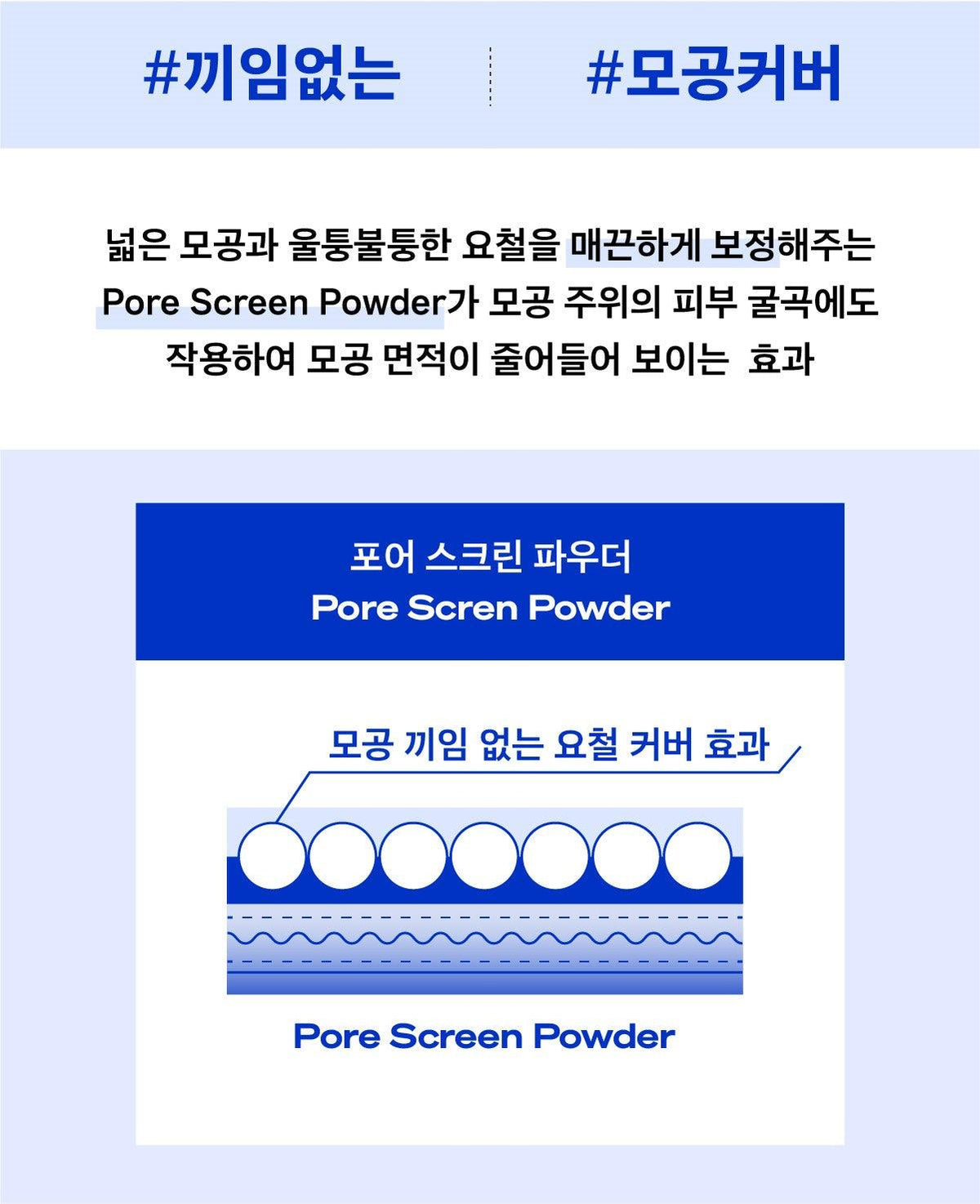 #끼임없는

#모공커버

넓은 모공과 울퉁불퉁한 요철을 매끈하게 보정해주는 Pore Screen Powder가 모공 주위의 피부 굴곡에도 작용하여 모공 면적이 줄어들어 보이는 효과

포어 스크린 파우더
Pore Scren Powder

모공 끼임 없는 요철 커버 효과

Pore Screen Powder